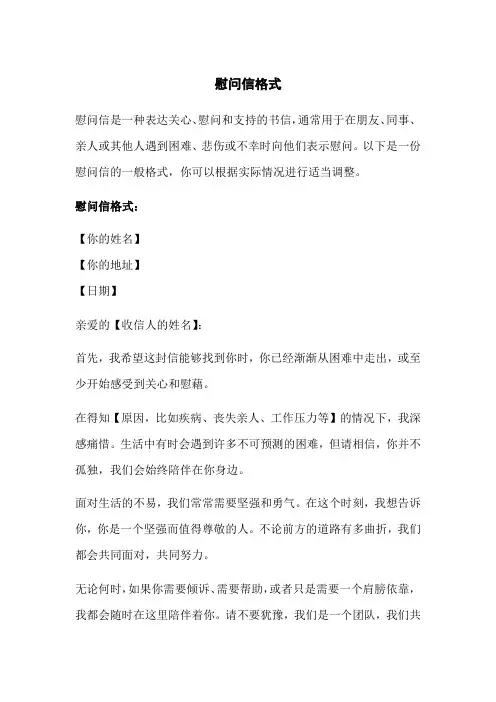 慰问信格式

慰问信是一种表达关心、慰问和支持的书信，通常用于在朋友、同事、亲人或其他人遇到困难、悲伤或不幸时向他们表示慰问。以下是一份慰问信的一般格式，你可以根据实际情况进行适当调整。

慰问信格式：

【你的姓名】

【你的地址】

【日期】

亲爱的【收信人的姓名】：

首先，我希望这封信能够找到你时，你已经渐渐从困难中走出，或至少开始感受到关心和慰藉。

在得知【原因，比如疾病、丧失亲人、工作压力等】的情况下，我深感痛惜。生活中有时会遇到许多不可预测的困难，但请相信，你并不孤独，我们会始终陪伴在你身边。

面对生活的不易，我们常常需要坚强和勇气。在这个时刻，我想告诉你，你是一个坚强而值得尊敬的人。不论前方的道路有多曲折，我们都会共同面对，共同努力。

无论何时，如果你需要倾诉、需要帮助，或者只是需要一个肩膀依靠，我都会随时在这里陪伴着你。请不要犹豫，我们是一个团队，我们共